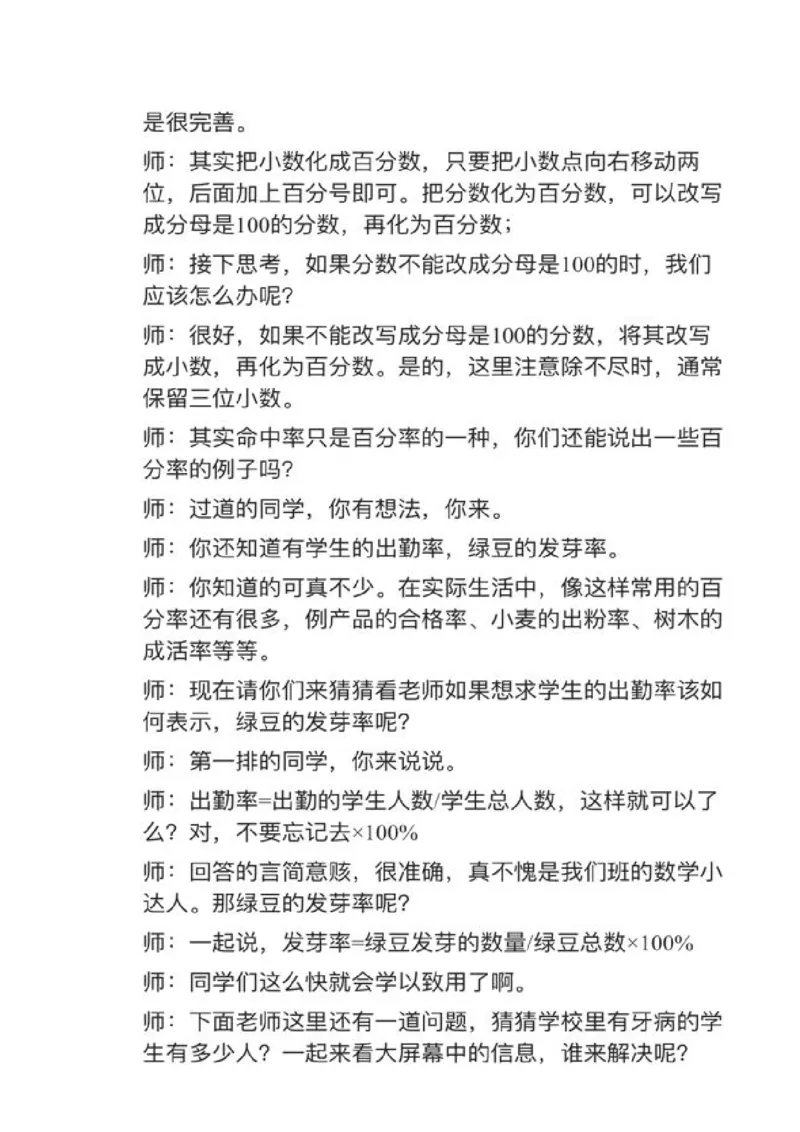 是很完善。

师：其实把小数化成百分数，只要把小数点向右移动两位，后面加上百分号即可。把分数化为百分数，可以改写成分母是100的分数，再化为百分数；

师：接下思考，如果分数不能改成分母是100的时，我们应该怎么办呢？

师：很好，如果不能改写成分母是100的分数，将其改写成小数，再化为百分数。是的，这里注意除不尽时，通常保留三位小数。

师：其实命中率只是百分率的一种，你们还能说出一些百分率的例子吗？

师：过道的同学，你有想法，你来。

师：你还知道有学生的出勤率，绿豆的发芽率。

师：你知道的可真不少。在实际生活中，像这样常用的百分率还有很多，例产品的合格率、小麦的出粉率、树木的成活率等等。

师：现在请你们来猜猜看老师如果想求学生的出勤率该如何表示，绿豆的发芽率呢？

师：第一排的同学，你来说说。

师：出勤率=出勤的学生人数/学生总人数，这样就可以了么？对，不要忘记去×100%

师：回答的言简意赅，很准确，真不愧是我们班的数学小达人。那绿豆的发芽率呢？

师：一起说，发芽率=绿豆发芽的数量/绿豆总数×100%

师：同学们这么快就会学以致用了啊。

师：下面老师这里还有一道问题，猜猜学校里有牙病的学生有多少人？一起来看大屏幕中的信息，谁来解决呢？